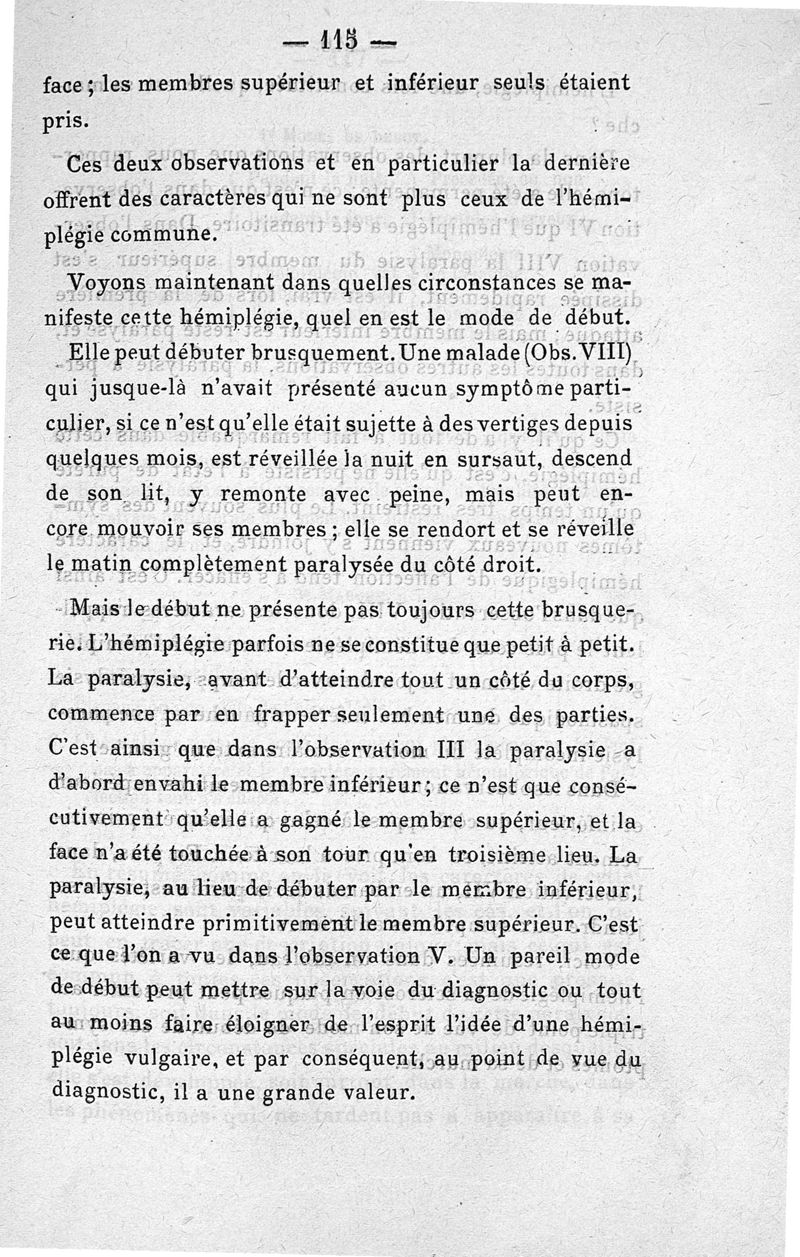 — 115 —

face ; les membres supérieur et inférieur seuls étaient pris.

Ces deux observations et en particulier la dernière offrent des caractères qui ne sont plus ceux de l'hémiplégie commune.

Voyons maintenant dans quelles circonstances se manifeste cette hémiplégie, quel en est le mode de début.

Elle peut débuter brusquement. Une malade (Obs. VIII) qui jusque-là n'avait présenté aucun symptôme particulier, si ce n'est qu'elle était sujette à des vertiges depuis quelques mois, est réveillée la nuit en sursaut, descend de son lit, y remonte avec peine, mais peut encore mouvoir ses membres ; elle se rendort et se réveille le matin complètement paralysée du côté droit.

Mais le début ne présente pas toujours cette brusquerie. L'hémiplégie parfois ne se constitue que petit à petit. La paralysie, avant d'atteindre tout un côté du corps, commence par en frapper seulement une des parties. C'est ainsi que dans l'observation III la paralysie a d'abord envahi le membre inférieur ; ce n'est que consécutivement qu'elle a gagné le membre supérieur, et la face n'a été touchée à son tour qu'en troisième lieu. La paralysie, au lieu de débuter par le membre inférieur, peut atteindre primitivement le membre supérieur. C'est ce que l'on a vu dans l'observation V. Un pareil mode de début peut mettre sur la voie du diagnostic ou tout au moins faire éloigner de l'esprit l'idée d'une hémiplégie vulgaire, et par conséquent, au point de vue du diagnostic, il a une grande valeur.